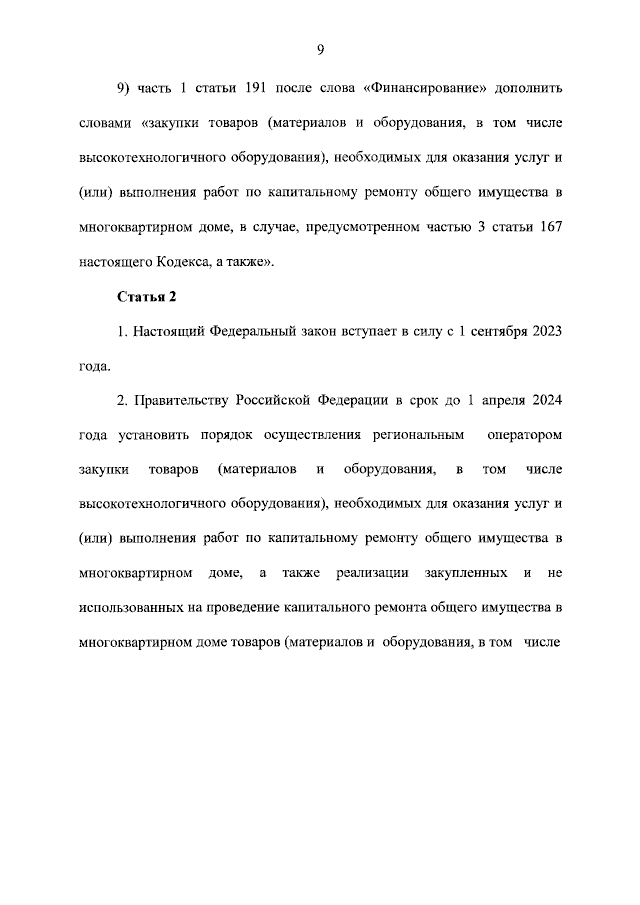 9

9) часть 1 статьи 191 после слова «Финансирование» дополнить словами «закупки товаров (материалов и оборудования, в том числе высокотехнологичного оборудования), необходимых для оказания услуг и (или) выполнения работ по капитальному ремонту общего имущества в многоквартирном доме, в случае, предусмотренном частью 3 статьи 167 настоящего Кодекса, а также».

Статья 2

1. Настоящий Федеральный закон вступает в силу с 1 сентября 2023 года.

2. Правительству Российской Федерации в срок до 1 апреля 2024 года установить порядок осуществления региональным оператором закупки товаров (материалов и оборудования, в том числе высокотехнологичного оборудования), необходимых для оказания услуг и (или) выполнения работ по капитальному ремонту общего имущества в многоквартирном доме, а также реализации закупленных и не использованных на проведение капитального ремонта общего имущества в многоквартирном доме товаров (материалов и оборудования, в том числе